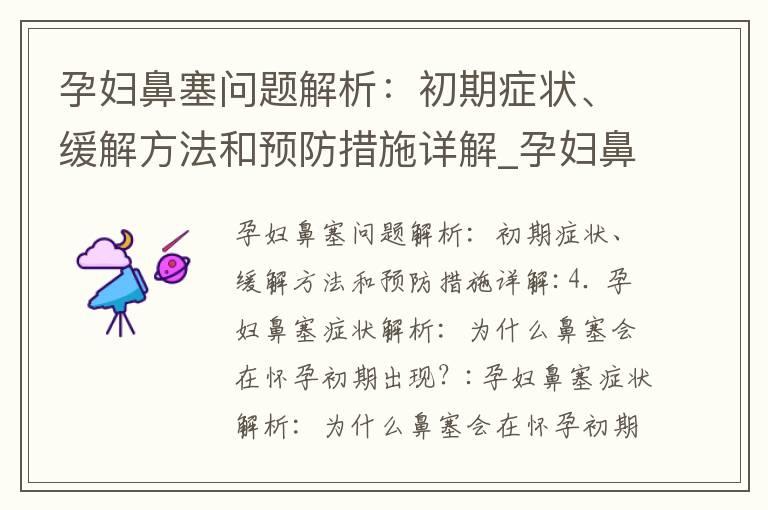 孕妇鼻塞问题解析：初期症状、缓解方法和预防措施详解_孕妇鼻

孕妇鼻塞问题解析：初期症状、缓解方法和预防措施详解：4. 孕妇鼻塞症状解析：为什么鼻塞会在怀孕初期出现？：孕妇鼻塞症状解析：为什么鼻塞会在怀孕初期